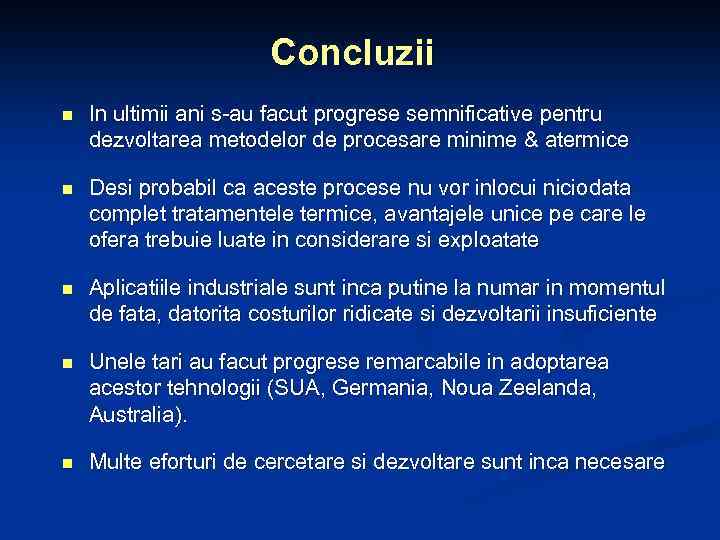 Concluzii

- In ultimii ani s-au facut progrese semnificative pentru dezvoltarea metodelor de procesare minime & atermice

- Desi probabil ca aceste procese nu vor inlocui niciodata complet tratamentele termice, avantajele unice pe care le ofera trebuie luate in considerare si exploatate

- Aplicatiile industriale sunt inca putine la numar in momentul de fata, datorita costurilor ridicate si dezvoltarii insuficiente

- Unele tari au facut progrese remarcabile in adoptarea acestor tehnologii (SUA, Germania, Noua Zeelanda, Australia).

- Multe eforturi de cercetare si dezvoltare sunt inca necesare